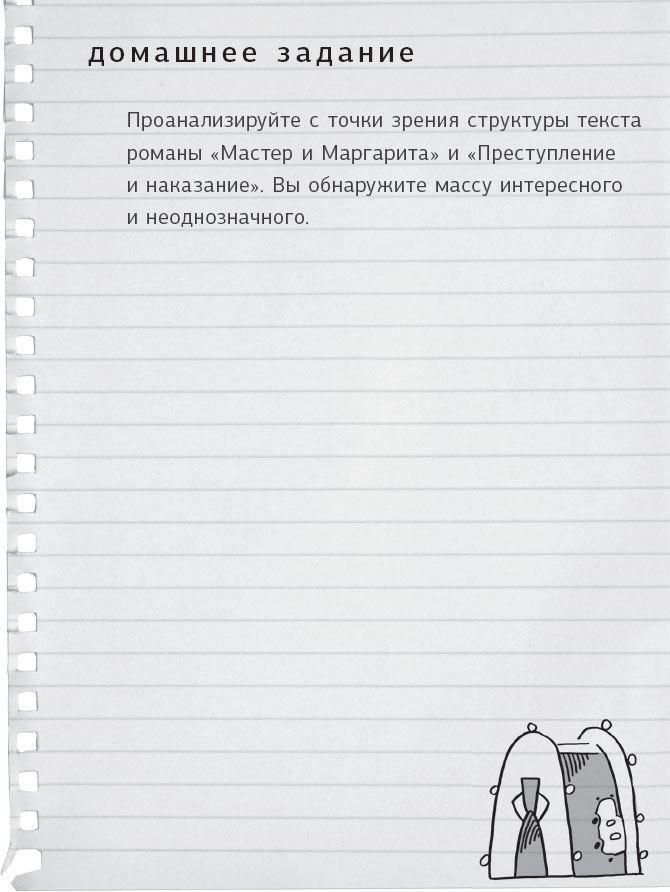 домашнее задание

Проанализируйте с точки зрения структуры текста романы «Мастер и Маргарита» и «Преступление и наказание». Вы обнаружите массу интересного и неоднозначного.